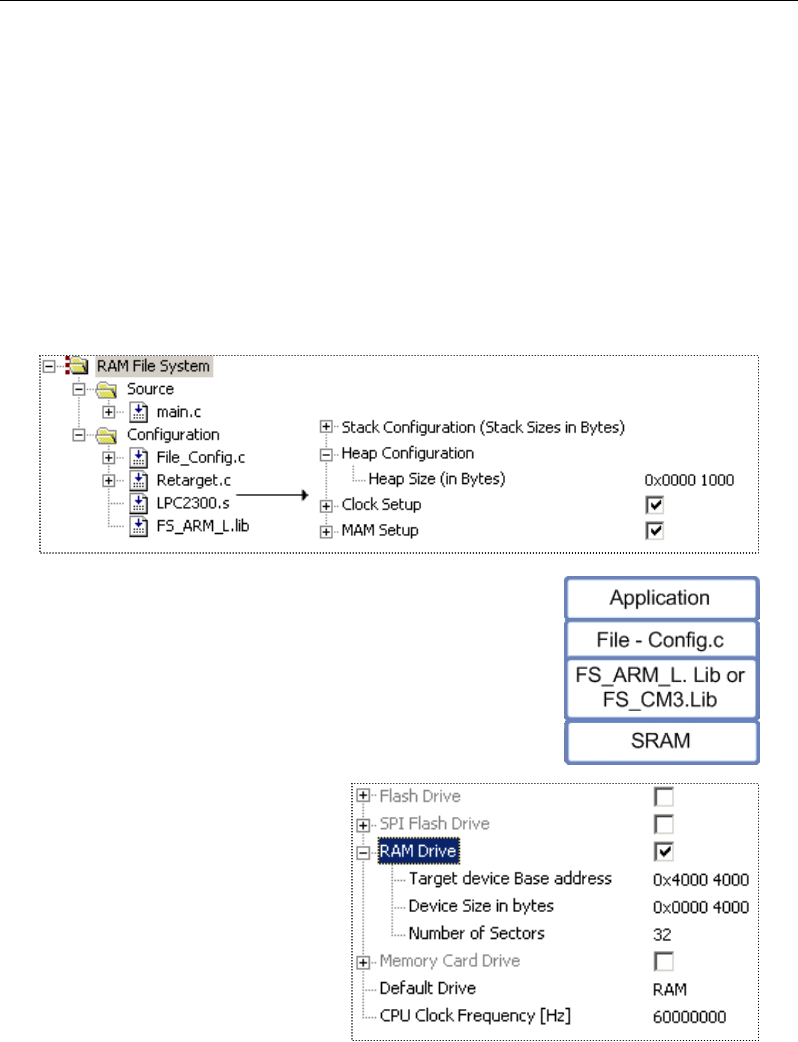 RAM File System
Source
main.c
Configuration
File_Config.c
Retarget.c
LPC2300.s
FS_ARM_L.lib

Stack Configuration (Stack Sizes in Bytes)
Heap Configuration
Heap Size (in Bytes) 0x0000 1000
Clock Setup
MAM Setup

Application
File - Config.c
FS_ARM_L. Lib or FS_CM3.Lib
SRAM

Flash Drive
SPI Flash Drive
RAM Drive
Target device Base address 0x4000 4000
Device Size in bytes 0x0000 4000
Number of Sectors 32
Memory Card Drive
Default Drive RAM
CPU Clock Frequency [Hz] 60000000